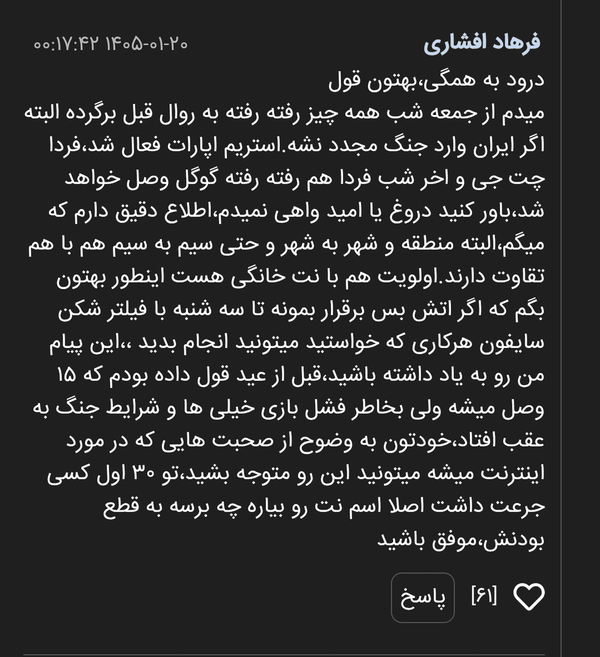 فرهاد افشاری
۱۴۰۵-۰۱-۲۰ ۰۰:۱۷:۴۲

درود به همگی،بهتون قول میدم از جمعه شب همه چیز رفته رفته به روال قبل برگرده البته اگر ایران وارد جنگ مجدد نشه.استریم اپارات فعال شد،فردا چت جی و اخر شب فردا هم رفته رفته گوگل وصل خواهد شد،باور کنید دروغ یا امید واهی نمیدم،اطلاع دقیق دارم که میگم،البته منطقه و شهر به شهر و حتی سیم به سیم هم با هم تقاوت دارند.اولویت هم با نت خانگی هست اینطور بهتون بگم که اگر اتش بس برقرار بمونه تا سه شنبه با فیلتر شکن سایفون هرکاری که خواستید میتونید انجام بدید ،،این پیام من رو به یاد داشته باشید،قبل از عید قول داده بودم که ۱۵ وصل میشه ولی بخاطر فشل بازی خیلی ها و شرایط جنگ به عقب افتاد،خودتون به وضوح از صحبت هایی که در مورد اینترنت میشه میتونید این رو متوجه بشید،تو ۳۰ اول کسی جرعت داشت اصلا اسم نت رو بیاره چه برسه به قطع بودنش،موفق باشید

[۶۱] پاسخ